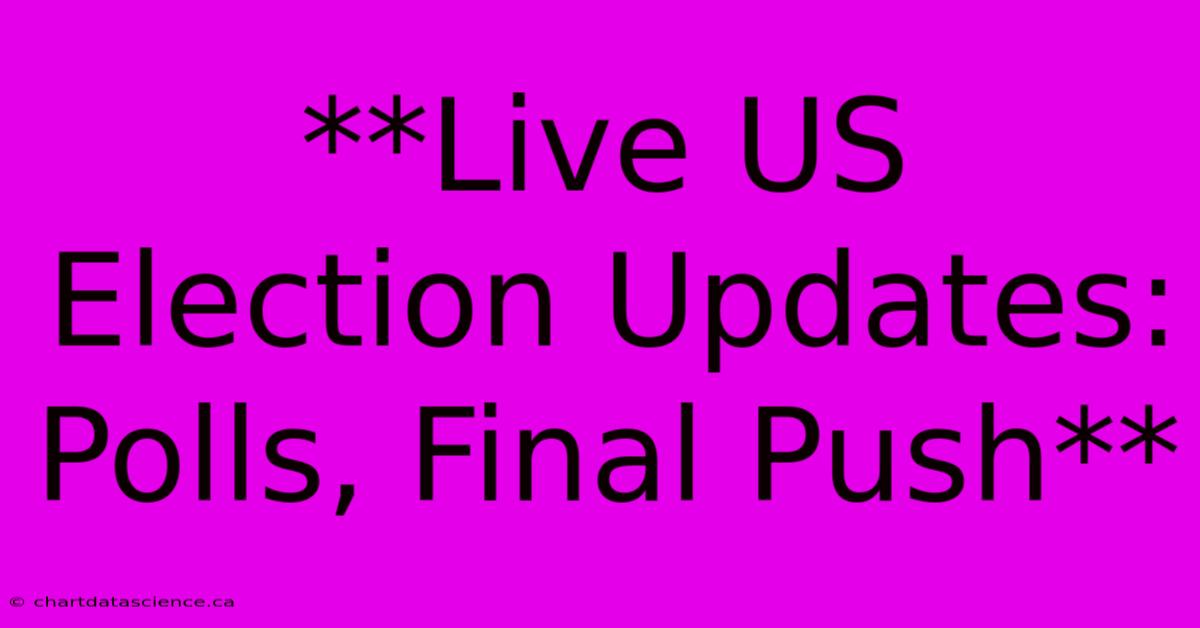 **Live US Election Updates: Polls, Final Push**

© chartdatascience.ca